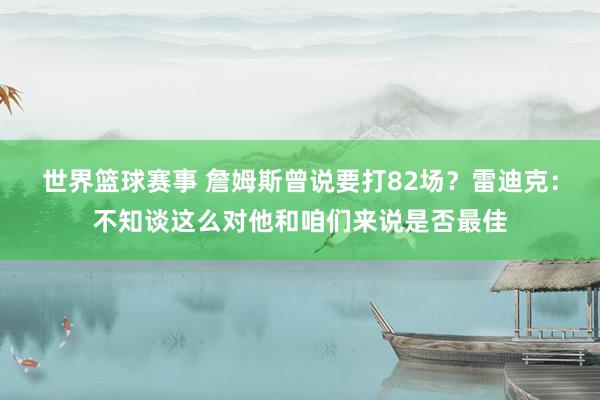 世界篮球赛事 詹姆斯曾说要打82场？雷迪克：不知谈这么对他和咱们来说是否最佳